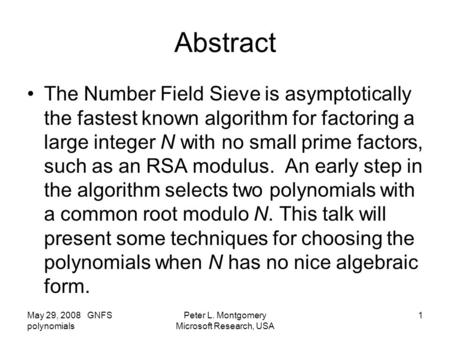 Abstract

• The Number Field Sieve is asymptotically the fastest known algorithm for factoring a large integer $N$ with no small prime factors, such as an RSA modulus. An early step in the algorithm selects two polynomials with a common root modulo $N$. This talk will present some techniques for choosing the polynomials when $N$ has no nice algebraic form.

May 29, 2008 GNFS polynomials

Peter L. Montgomery
Microsoft Research, USA

1